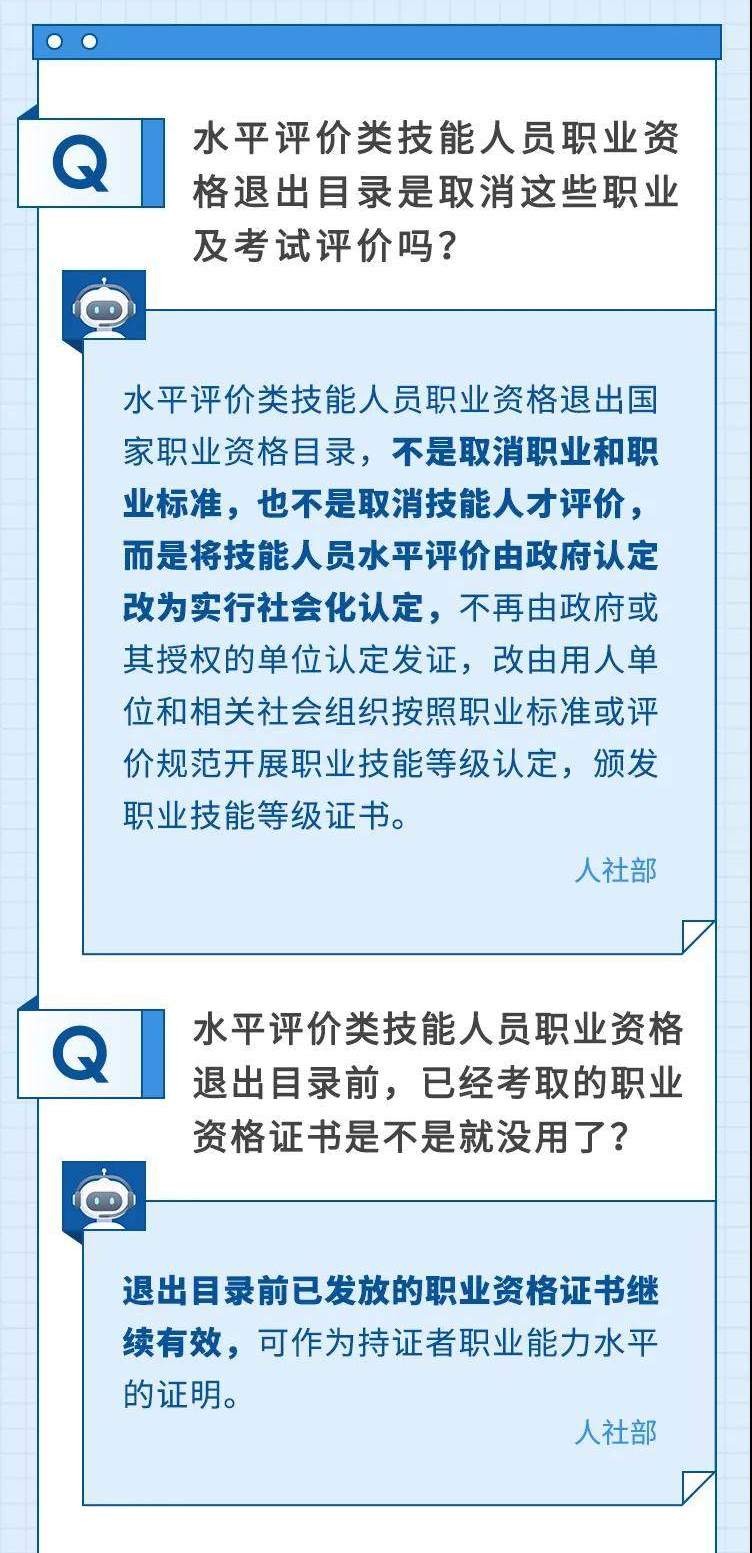 Q

水平评价类技能人员职业资格退出目录是取消这些职业及考试评价吗？

水平评价类技能人员职业资格退出国家职业资格目录，不是取消职业和职业标准，也不是取消技能人才评价，而是将技能人员水平评价由政府认定改为实行社会化认定，不再由政府或其授权的单位认定发证，改由用人单位和相关社会组织按照职业标准或评价规范开展职业技能等级认定，颁发职业技能等级证书。

人社部

Q

水平评价类技能人员职业资格退出目录前，已经考取的职业资格证书是不是就没用了？

退出目录前已发放的职业资格证书继续有效，可作为持证者职业能力水平的证明。

人社部